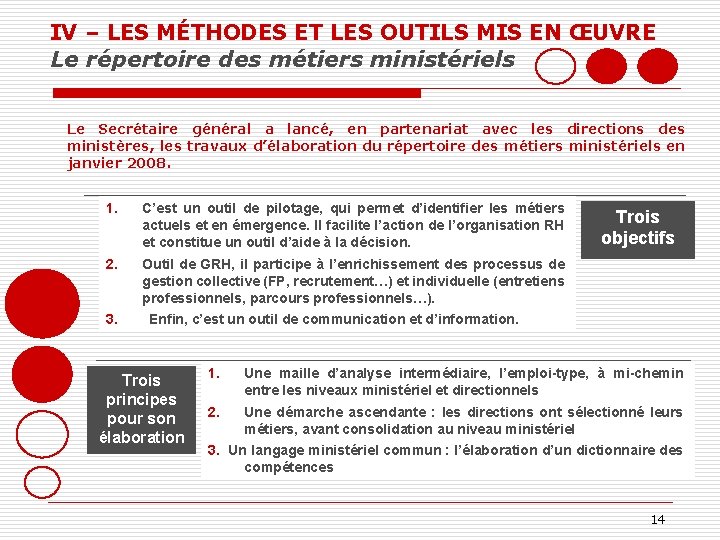 IV – LES MÉTHODES ET LES OUTILS MIS EN ŒUVRE
Le répertoire des métiers ministériels

Le Secrétaire général a lancé, en partenariat avec les directions des ministères, les travaux d'élaboration du répertoire des métiers ministériels en janvier 2008.

1. C'est un outil de pilotage, qui permet d'identifier les métiers actuels et en émergence. Il facilite l'action de l'organisation RH et constitue un outil d'aide à la décision.
2. Outil de GRH, il participe à l'enrichissement des processus de gestion collective (FP, recrutement…) et individuelle (entretiens professionnels, parcours professionnels…).
3. Enfin, c'est un outil de communication et d'information.

Trois objectifs

Trois principes pour son élaboration

1. Une maille d'analyse intermédiaire, l'emploi-type, à mi-chemin entre les niveaux ministériel et directionnels
2. Une démarche ascendante : les directions ont sélectionné leurs métiers, avant consolidation au niveau ministériel
3. Un langage ministériel commun : l'élaboration d'un dictionnaire des compétences

14